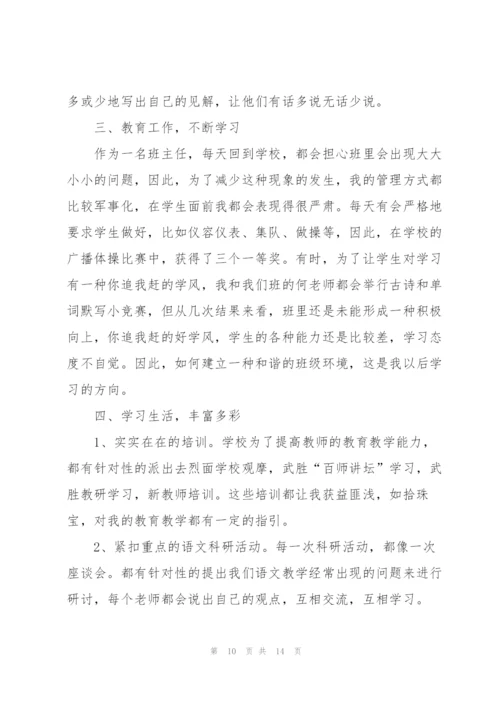 多或少地写出自己的见解，让他们有话多说无话少说。

三、教育工作，不断学习

作为一名班主任，每天回到学校，都会担心班里会出现大大小小的问题，因此，为了减少这种现象的发生，我的管理方式都比较军事化，在学生面前我都会表现得很严肃。每天有会严格地要求学生做好，比如仪容仪表、集队、做操等，因此，在学校的广播体操比赛中，获得了三个一等奖。有时，为了让学生对学习有一种你追我赶的学风，我和我们班的何老师都会举行古诗和单词默写小竞赛，但从几次结果来看，班里还是未能形成一种积极向上，你追我赶的好学风，学生的各种能力还是比较差，学习态度不自觉。因此，如何建立一种和谐的班级环境，这是我以后学习的方向。

四、学习生活，丰富多彩

1、实实在在的培训。学校为了提高教师的教育教学能力，都有针对性的派出去烈面学校观摩，武胜“百师讲坛”学习，武胜教研学习，新教师培训。这些培训都让我获益匪浅，如拾珠宝，对我的教育教学都有一定的指引。

2、紧扣重点的语文科研活动。每一次科研活动，都像一次座谈会。都有针对性的提出我们语文教学经常出现的问题来进行研讨，每个老师都会说出自己的观点，互相交流，互相学习。

第 10 页 共 14 页